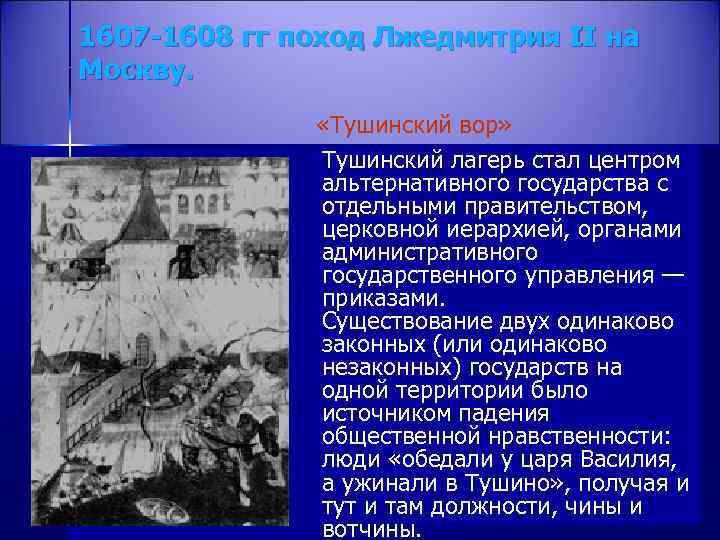 1607-1608 гг поход Лжедмитрия II на Москву.

«Тушинский вор»

Тушинский лагерь стал центром альтернативного государства с отдельными правительством, церковной иерархией, органами административного государственного управления — приказами.
Существование двух одинаково законных (или одинаково незаконных) государств на одной территории было источником падения общественной нравственности: люди «обедали у царя Василия, а ужинали в Тушино», получая и тут и там должности, чины и вотчины.